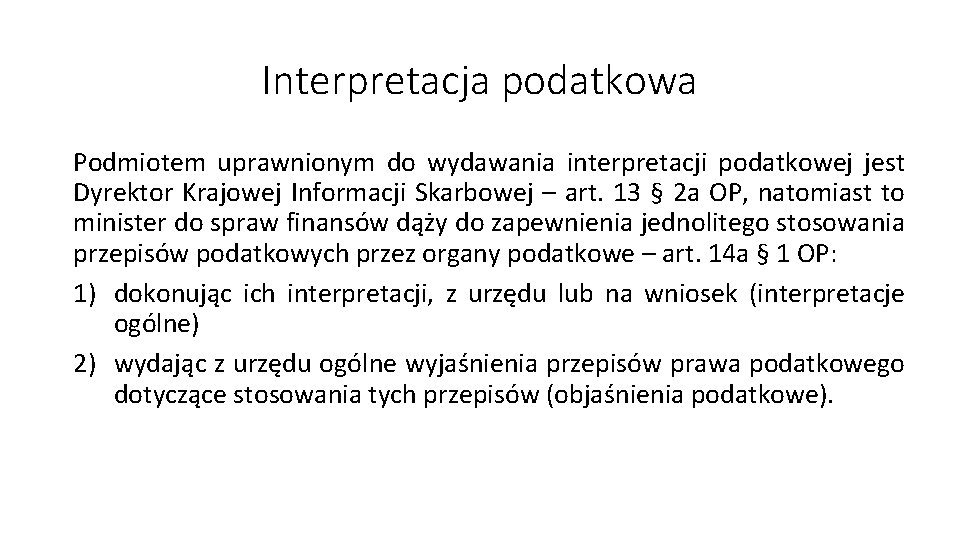 Interpretacja podatkowa

Podmiotem uprawnionym do wydawania interpretacji podatkowej jest Dyrektor Krajowej Informacji Skarbowej – art. 13 § 2a OP, natomiast to minister do spraw finansów dąży do zapewnienia jednolitego stosowania przepisów podatkowych przez organy podatkowe – art. 14a § 1 OP:

1) dokonując ich interpretacji, z urzędu lub na wniosek (interpretacje ogólne)

2) wydając z urzędu ogólne wyjaśnienia przepisów prawa podatkowego dotyczące stosowania tych przepisów (objaśnienia podatkowe).